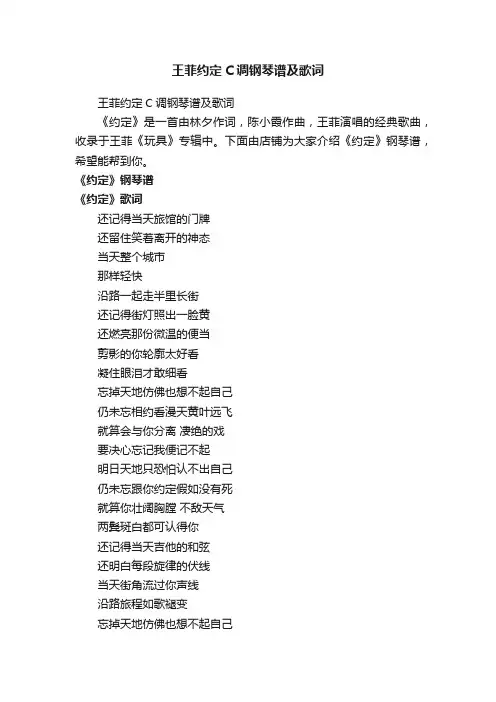 王菲约定 C 调钢琴谱及歌词

王菲约定 C 调钢琴谱及歌词

《约定》是一首由林夕作词，陈小霞作曲，王菲演唱的经典歌曲，收录于王菲《玩具》专辑中。下面由店铺为大家介绍《约定》钢琴谱，希望能帮到你。

《约定》钢琴谱

《约定》歌词

还记得当天旅馆的门牌
还留住笑着离开的神态
当天整个城市
那样轻快
沿路一起走半里长街
还记得街灯照出一脸黄
还燃亮那份微温的便当
剪影的你轮廓太好看
凝住眼泪才敢细看
忘掉天地仿佛也想不起自己
仍未忘相约看漫天黄叶远飞
就算会与你分离 凄绝的戏
要决心忘记我便记不起
明日天地只恐怕认不出自己
仍未忘跟你约定假如没有死
就算你壮阔胸膛 不敌天气
两鬓斑白都可认得你
还记得当天吉他的和弦
还明白每段旋律的伏线
当天街角流过你声线
沿路旅程如歌褪变
忘掉天地仿佛也想不起自己